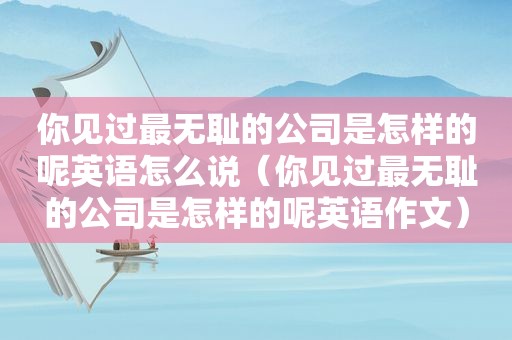 你见过最无耻的公司是怎样的呢英语怎么说（你见过最无耻的公司是怎样的呢英语作文）